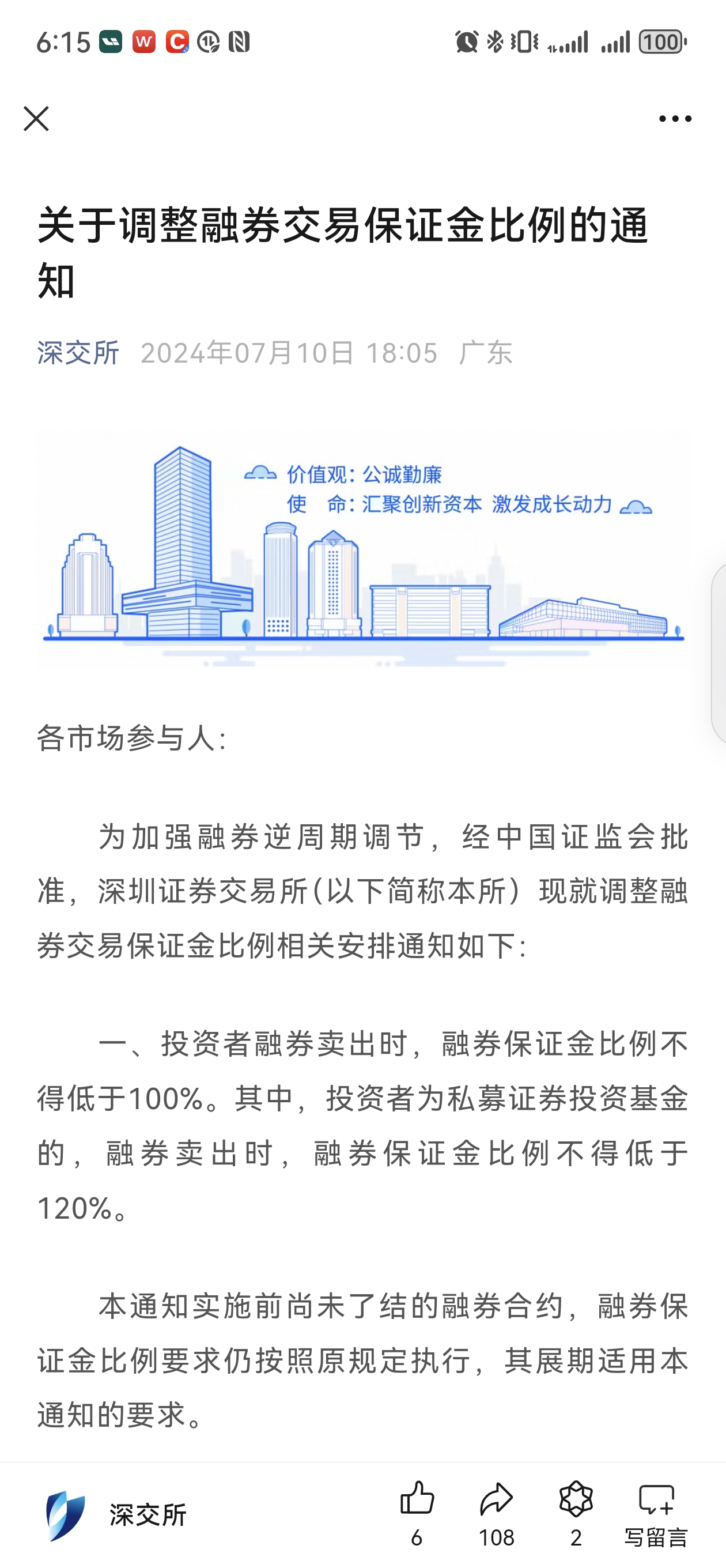 6:15

100

关于调整融券交易保证金比例的通知

深交所 2024年07月10日 18:05 广东

价值观：公诚勤廉
使 命：汇聚创新资本 激发成长动力

各市场参与人：

为加强融券逆周期调节，经中国证监会批准，深圳证券交易所（以下简称本所）现就调整融券交易保证金比例相关安排通知如下：

一、投资者融券卖出时，融券保证金比例不得低于100%。其中，投资者为私募证券投资基金的，融券卖出时，融券保证金比例不得低于120%。

本通知实施前尚未了结的融券合约，融券保证金比例要求仍按照原规定执行，其展期适用本通知的要求。

深交所 6 108 2 写留言